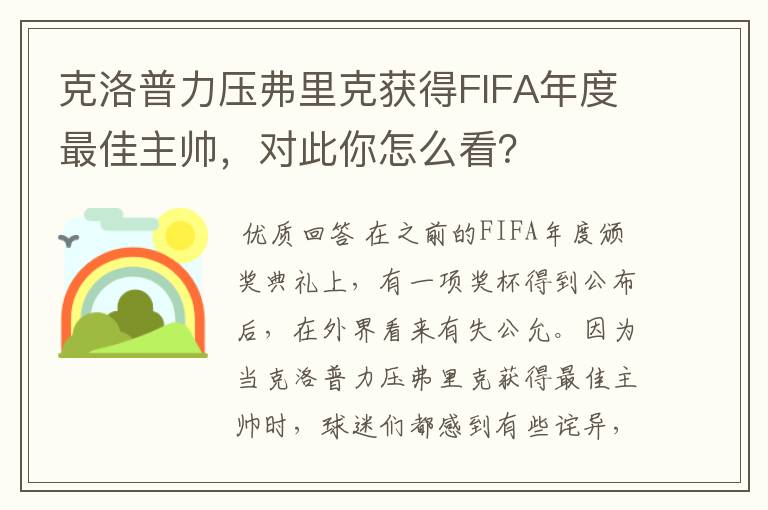 克洛普力压弗里克获得FIFA年度最佳主帅，对此你怎么看？

优质回答 在之前的FIFA年度颁奖典礼上，有一项奖杯得到公布后，在外界看来有失公允。因为当克洛普力压弗里克获得最佳主帅时，球迷们都感到有些诧异，